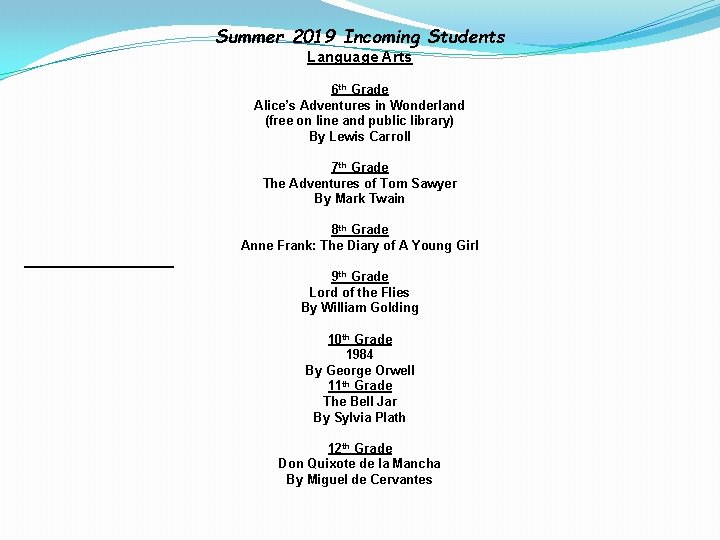 Summer 2019 Incoming Students
Language Arts

6th Grade
Alice's Adventures in Wonderland
(free on line and public library)
By Lewis Carroll

7th Grade
The Adventures of Tom Sawyer
By Mark Twain

8th Grade
Anne Frank: The Diary of A Young Girl

9th Grade
Lord of the Flies
By William Golding

10th Grade
1984
By George Orwell
11th Grade
The Bell Jar
By Sylvia Plath

12th Grade
Don Quixote de la Mancha
By Miguel de Cervantes